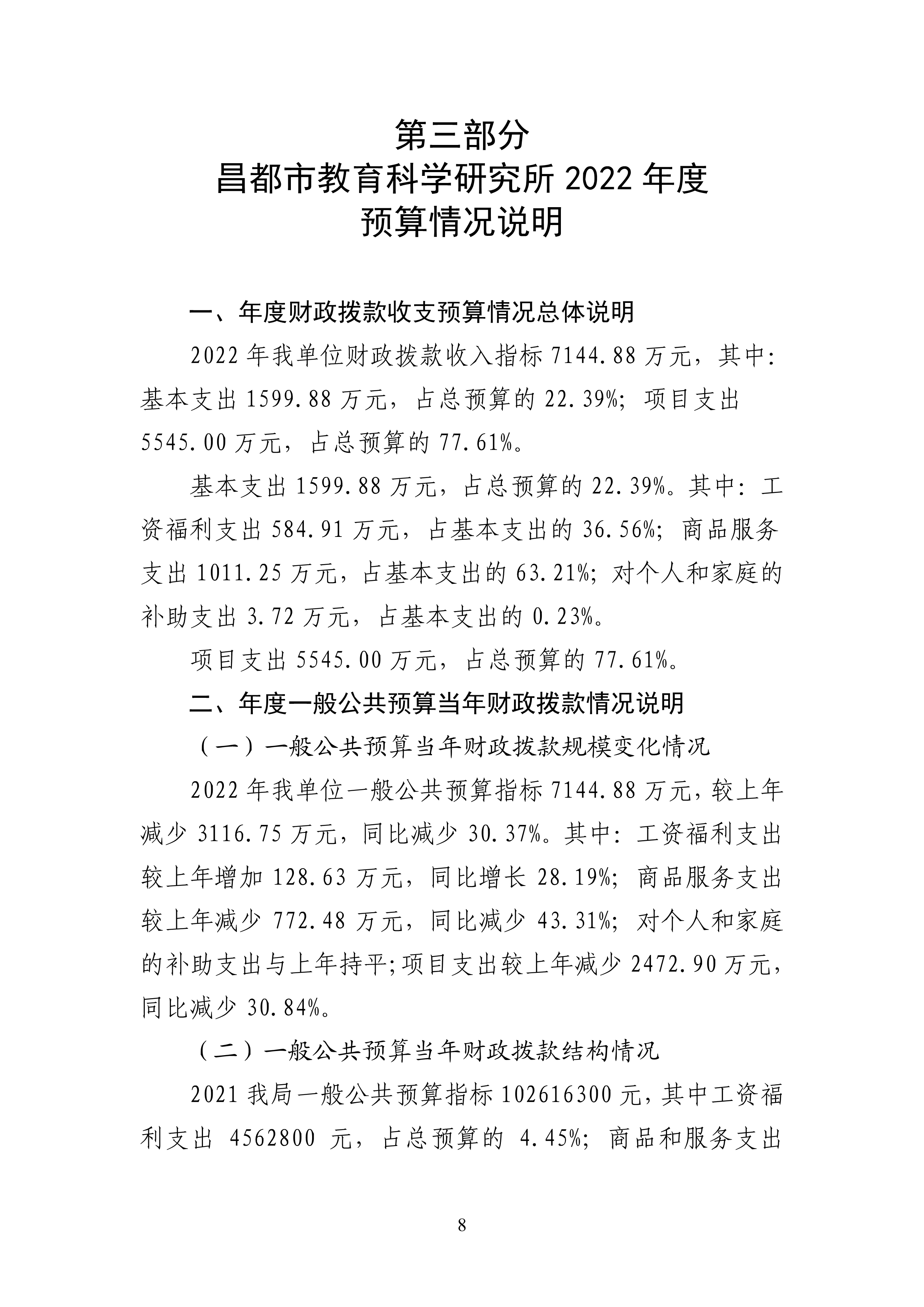 第三部分
昌都市教育科学研究所 2022 年度
预算情况说明

一、年度财政拨款收支预算情况总体说明

2022 年我单位财政拨款收入指标 7144.88 万元，其中：基本支出 1599.88 万元，占总预算的 22.39%；项目支出 5545.00 万元，占总预算的 77.61%。

基本支出 1599.88 万元，占总预算的 22.39%。其中：工资福利支出 584.91 万元，占基本支出的 36.56%；商品服务支出 1011.25 万元，占基本支出的 63.21%；对个人和家庭的补助支出 3.72 万元，占基本支出的 0.23%。

项目支出 5545.00 万元，占总预算的 77.61%。

二、年度一般公共预算当年财政拨款情况说明

（一）一般公共预算当年财政拨款规模变化情况

2022 年我单位一般公共预算指标 7144.88 万元，较上年减少 3116.75 万元，同比减少 30.37%。其中：工资福利支出较上年增加 128.63 万元，同比增长 28.19%；商品服务支出较上年减少 772.48 万元，同比减少 43.31%；对个人和家庭的补助支出与上年持平；项目支出较上年减少 2472.90 万元，同比减少 30.84%。

（二）一般公共预算当年财政拨款结构情况

2021 我局一般公共预算指标 102616300 元，其中工资福利支出 4562800 元，占总预算的 4.45%；商品和服务支出

8